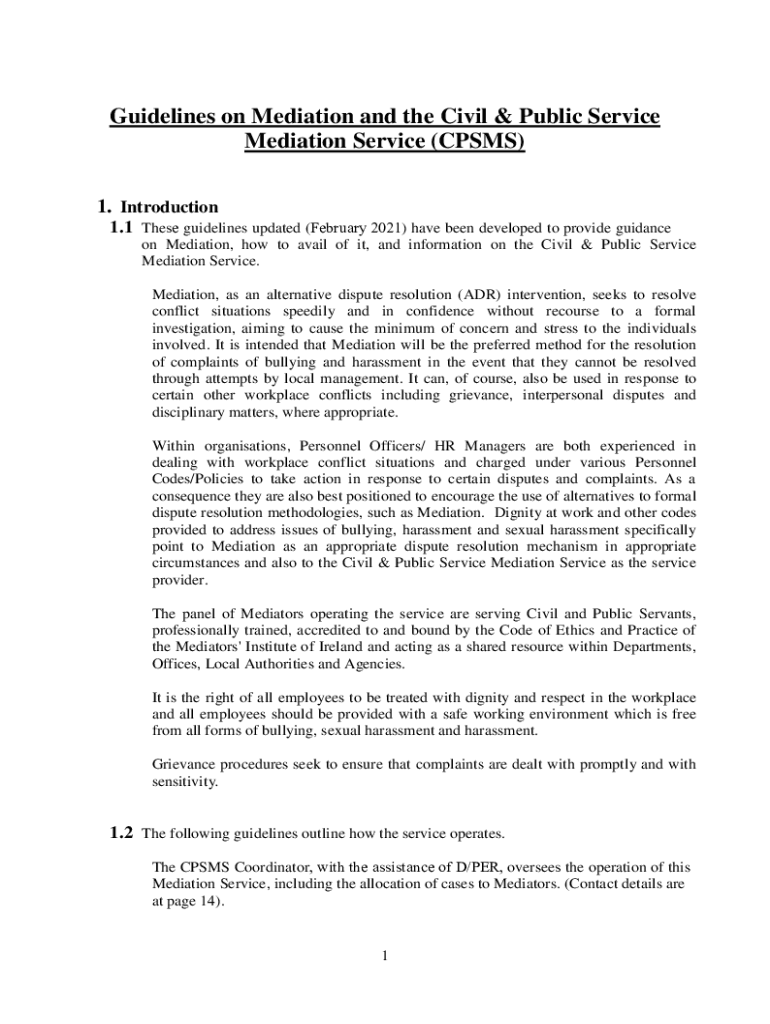 Guidelines on Mediation and the Civil & Public Service Mediation Service (CPSMS)

1. Introduction

1.1 These guidelines updated (February 2021) have been developed to provide guidance on Mediation, how to avail of it, and information on the Civil & Public Service Mediation Service.

Mediation, as an alternative dispute resolution (ADR) intervention, seeks to resolve conflict situations speedily and in confidence without recourse to a formal investigation, aiming to cause the minimum of concern and stress to the individuals involved. It is intended that Mediation will be the preferred method for the resolution of complaints of bullying and harassment in the event that they cannot be resolved through attempts by local management. It can, of course, also be used in response to certain other workplace conflicts including grievance, interpersonal disputes and disciplinary matters, where appropriate.

Within organisations, Personnel Officers/ HR Managers are both experienced in dealing with workplace conflict situations and charged under various Personnel Codes/Policies to take action in response to certain disputes and complaints. As a consequence they are also best positioned to encourage the use of alternatives to formal dispute resolution methodologies, such as Mediation. Dignity at work and other codes provided to address issues of bullying, harassment and sexual harassment specifically point to Mediation as an appropriate dispute resolution mechanism in appropriate circumstances and also to the Civil & Public Service Mediation Service as the service provider.

The panel of Mediators operating the service are serving Civil and Public Servants, professionally trained, accredited to and bound by the Code of Ethics and Practice of the Mediators' Institute of Ireland and acting as a shared resource within Departments, Offices, Local Authorities and Agencies.

It is the right of all employees to be treated with dignity and respect in the workplace and all employees should be provided with a safe working environment which is free from all forms of bullying, sexual harassment and harassment.

Grievance procedures seek to ensure that complaints are dealt with promptly and with sensitivity.

1.2 The following guidelines outline how the service operates.

The CPSMS Coordinator, with the assistance of D/PER, oversees the operation of this Mediation Service, including the allocation of cases to Mediators. (Contact details are at page 14).

1